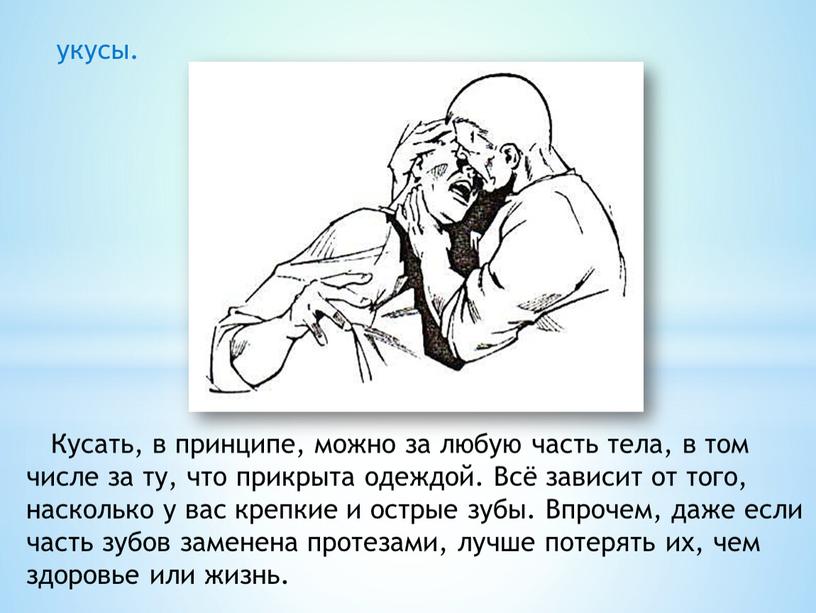 укусы.

Кусать, в принципе, можно за любую часть тела, в том числе за ту, что прикрыта одеждой. Всё зависит от того, насколько у вас крепкие и острые зубы. Впрочем, даже если часть зубов заменена протезами, лучше потерять их, чем здоровье или жизнь.